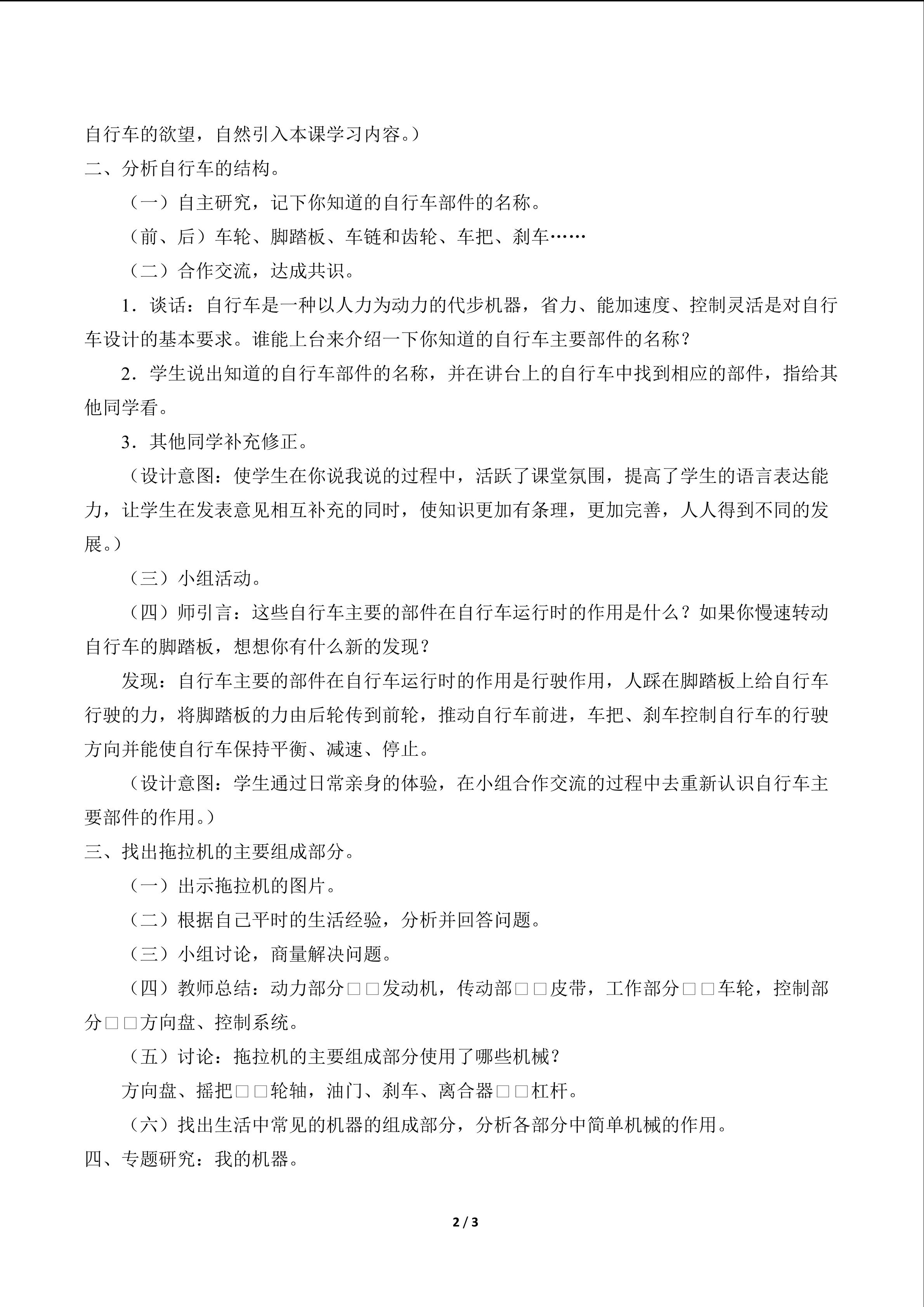 自行车的欲望，自然引入本课学习内容。）

二、分析自行车的结构。

（一）自主研究，记下你知道的自行车部件的名称。

（前、后）车轮、脚踏板、车链和齿轮、车把、刹车……

（二）合作交流，达成共识。

1．谈话：自行车是一种以人力为动力的代步机器，省力、能加速度、控制灵活是对自行车设计的基本要求。谁能上台来介绍一下你知道的自行车主要部件的名称？

2．学生说出知道的自行车部件的名称，并在讲台上的自行车中找到相应的部件，指给其他同学看。

3．其他同学补充修正。

（设计意图：使学生在你说我说的过程中，活跃了课堂氛围，提高了学生的语言表达能力，让学生在发表意见相互补充的同时，使知识更加有条理，更加完善，人人得到不同的发展。）

（三）小组活动。

（四）师引言：这些自行车主要的部件在自行车运行时的作用是什么？如果你慢速转动自行车的脚踏板，想想你有什么新的发现？

发现：自行车主要的部件在自行车运行时的作用是行驶作用，人踩在脚踏板上给自行车行驶的力，将脚踏板的力由后轮传到前轮，推动自行车前进，车把、刹车控制自行车的行驶方向并能使自行车保持平衡、减速、停止。

（设计意图：学生通过日常亲身的体验，在小组合作交流的过程中去重新认识自行车主要部件的作用。）

三、找出拖拉机的主要组成部分。

（一）出示拖拉机的图片。

（二）根据自己平时的生活经验，分析并回答问题。

（三）小组讨论，商量解决问题。

（四）教师总结：动力部分□□发动机，传动部□□皮带，工作部分□□车轮，控制部分□□方向盘、控制系统。

（五）讨论：拖拉机的主要组成部分使用了哪些机械？

方向盘、摇把□□轮轴，油门、刹车、离合器□□杠杆。

（六）找出生活中常见的机器的组成部分，分析各部分中简单机械的作用。

四、专题研究：我的机器。

2 / 3